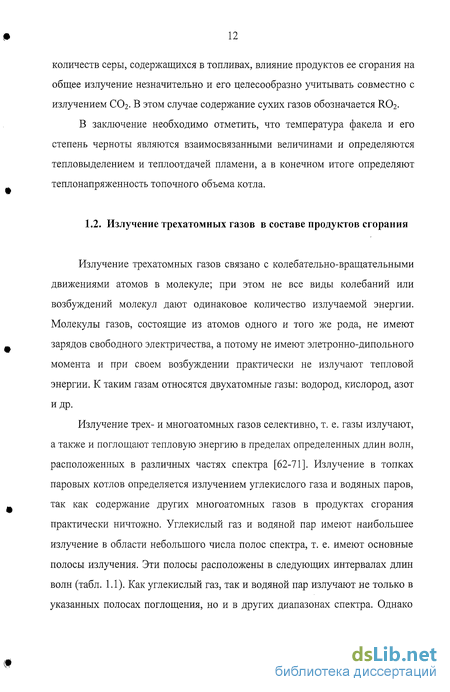 12

количеств серы, содержащихся в топливах, влияние продуктов ее сгорания на общее излучение незначительно и его целесообразно учитывать совместно с излучением $CO_2$. В этом случае содержание сухих газов обозначается $RO_2$.

В заключение необходимо отметить, что температура факела и его степень черноты являются взаимосвязанными величинами и определяются тепловыделением и теплоотдачей пламени, а в конечном итоге определяют теплонапряженность топочного объема котла.

1.2. Излучение трехатомных газов в составе продуктов сгорания

Излучение трехатомных газов связано с колебательно-вращательными движениями атомов в молекуле; при этом не все виды колебаний или возбуждений молекул дают одинаковое количество излучаемой энергии. Молекулы газов, состоящие из атомов одного и того же рода, не имеют зарядов свободного электричества, а потому не имеют элетронно-дипольного момента и при своем возбуждении практически не излучают тепловой энергии. К таким газам относятся двухатомные газы: водород, кислород, азот и др.

Излучение трех- и многоатомных газов селективно, т. е. газы излучают, а также и поглощают тепловую энергию в пределах определенных длин волн, расположенных в различных частях спектра [62-71]. Излучение в топках паровых котлов определяется излучением углекислого газа и водяных паров, так как содержание других многоатомных газов в продуктах сгорания практически ничтожно. Углекислый газ и водяной пар имеют наибольшее излучение в области небольшого числа полос спектра, т. е. имеют основные полосы излучения. Эти полосы расположены в следующих интервалах длин волн (табл. 1.1). Как углекислый газ, так и водяной пар излучают не только в указанных полосах поглощения, но и в других диапазонах спектра. Однако

dsLib.net
библиотека диссертаций